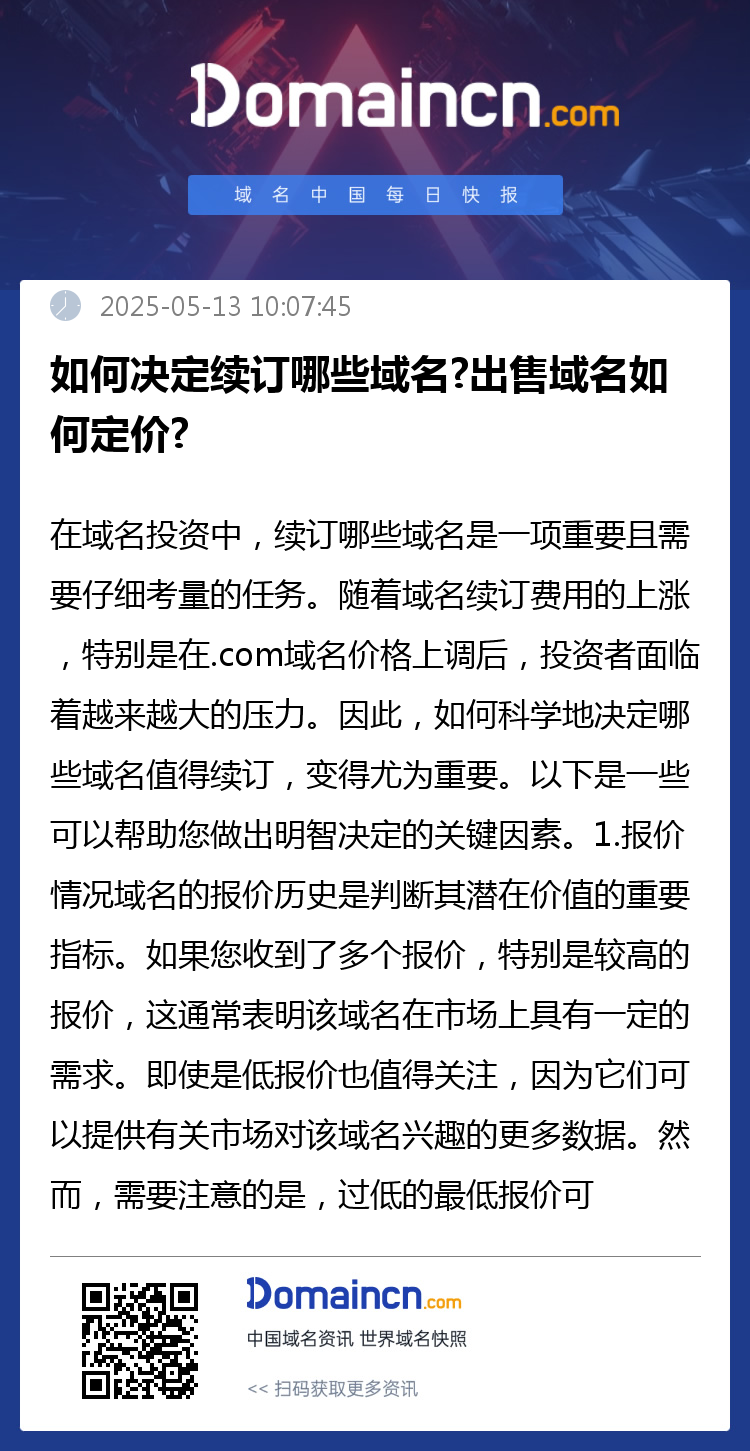 Domaincn.com

域名中国每日快报

2025-05-13 10:07:45

如何决定续订哪些域名?出售域名如何定价?

在域名投资中，续订哪些域名是一项重要且需要仔细考量的任务。随着域名续订费用的上涨，特别是在.com域名价格上调后，投资者面临着越来越大的压力。因此，如何科学地决定哪些域名值得续订，变得尤为重要。以下是一些可以帮助您做出明智决定的关键因素。1.报价情况域名的报价历史是判断其潜在价值的重要指标。如果您收到了多个报价，特别是较高的报价，这通常表明该域名在市场上具有一定的需求。即使是低报价也值得关注，因为它们可以提供有关市场对该域名兴趣的更多数据。然而，需要注意的是，过低的最低报价可

Domaincn.com

中国域名资讯 世界域名快照

<< 扫码获取更多资讯